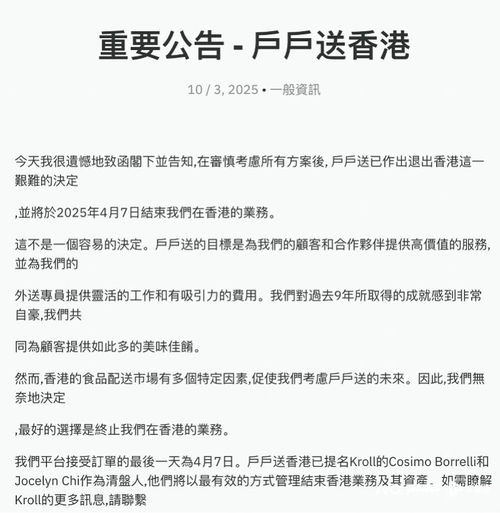 重要公告 - 戶戶送香港

10 / 3, 2025 • 一般資訊

今天我很遺憾地致函閣下並告知,在審慎考慮所有方案後, 戶戶送已作出退出香港這一艱難的決定

,並將於2025年4月7日結束我們在香港的業務。

這不是一個容易的決定。戶戶送的目標是為我們的顧客和合作夥伴提供高價值的服務,並為我們的

外送專員提供靈活的工作和有吸引力的費用。我們對過去9年所取得的成就感到非常自豪,我們共

同為顧客提供如此多的美味佳餚。

然而,香港的食品配送市場有多個特定因素,促使我們考慮戶戶送的未來。因此,我們無奈地決定

,最好的選擇是終止我們在香港的業務。

我們平台接受訂單的最後一天為4月7日。戶戶送香港已提名Kroll的Cosimo Borrelli和Jocelyn Chi作為清盤人,他們將以最有效的方式管理結束香港業務及其資產。如需瞭解Kroll的更多訊息,請聯繫